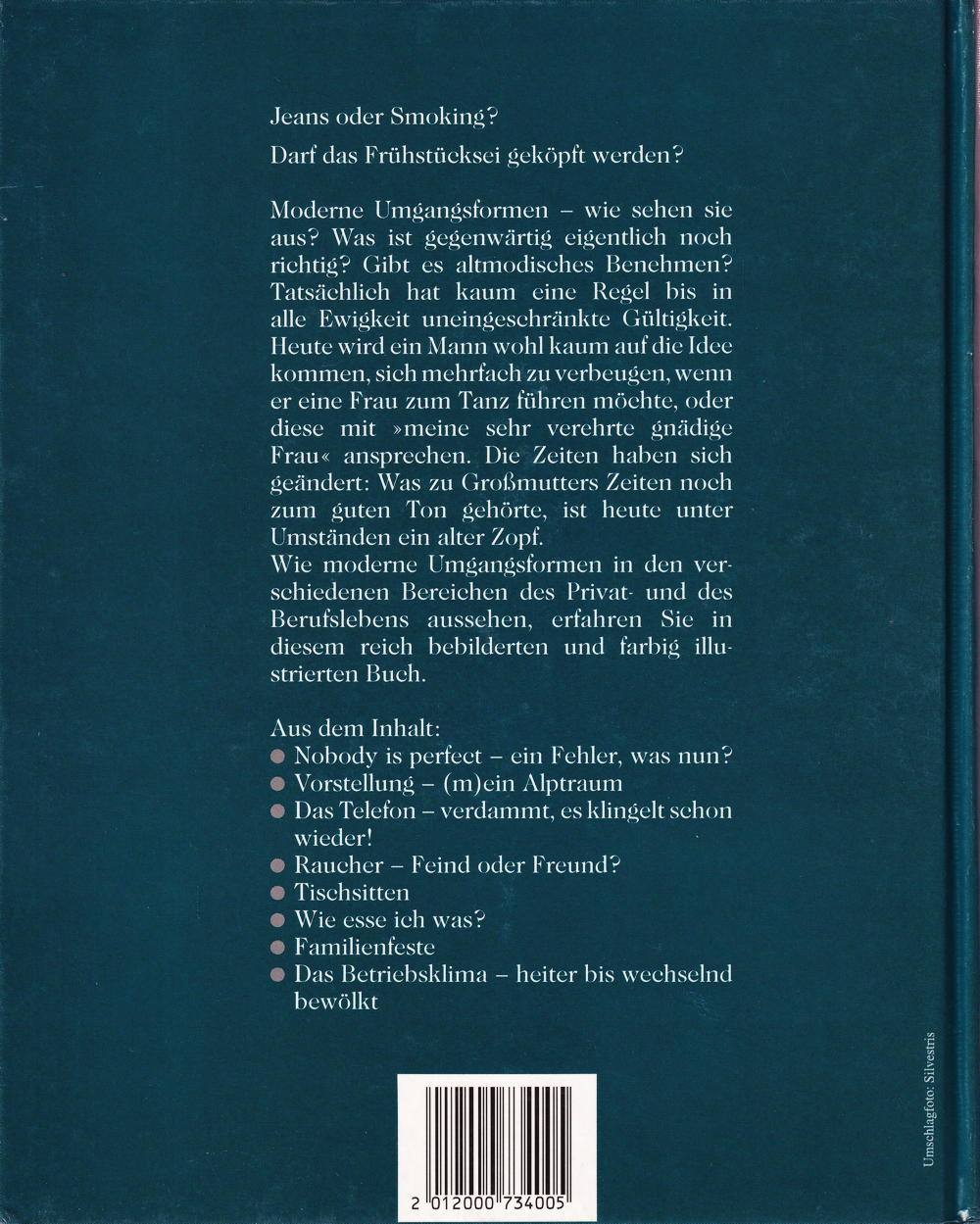 Jeans oder Smoking?

Darf das Frühstücksei geköpft werden?

Moderne Umgangsformen – wie sehen sie aus? Was ist gegenwärtig eigentlich noch richtig? Gibt es altmodisches Benehmen? Tatsächlich hat kaum eine Regel bis in alle Ewigkeit uneingeschränkte Gültigkeit. Heute wird ein Mann wohl kaum auf die Idee kommen, sich mehrfach zu verbeugen, wenn er eine Frau zum Tanz führen möchte, oder diese mit »meine sehr verehrte gnädige Frau« ansprechen. Die Zeiten haben sich geändert: Was zu Großmutters Zeiten noch zum guten Ton gehörte, ist heute unter Umständen ein alter Zopf.
Wie moderne Umgangsformen in den verschiedenen Bereichen des Privat- und des Berufslebens aussehen, erfahren Sie in diesem reich bebilderten und farbig illustrierten Buch.

Aus dem Inhalt:
• Nobody is perfect – ein Fehler, was nun?
• Vorstellung – (m)ein Alptraum
• Das Telefon – verdammt, es klingelt schon wieder!
• Raucher – Feind oder Freund?
• Tischsitten
• Wie esse ich was?
• Familienfeste
• Das Betriebsklima – heiter bis wechselnd bewölkt

2 012000 734005

Umschlagfoto: Silvestris